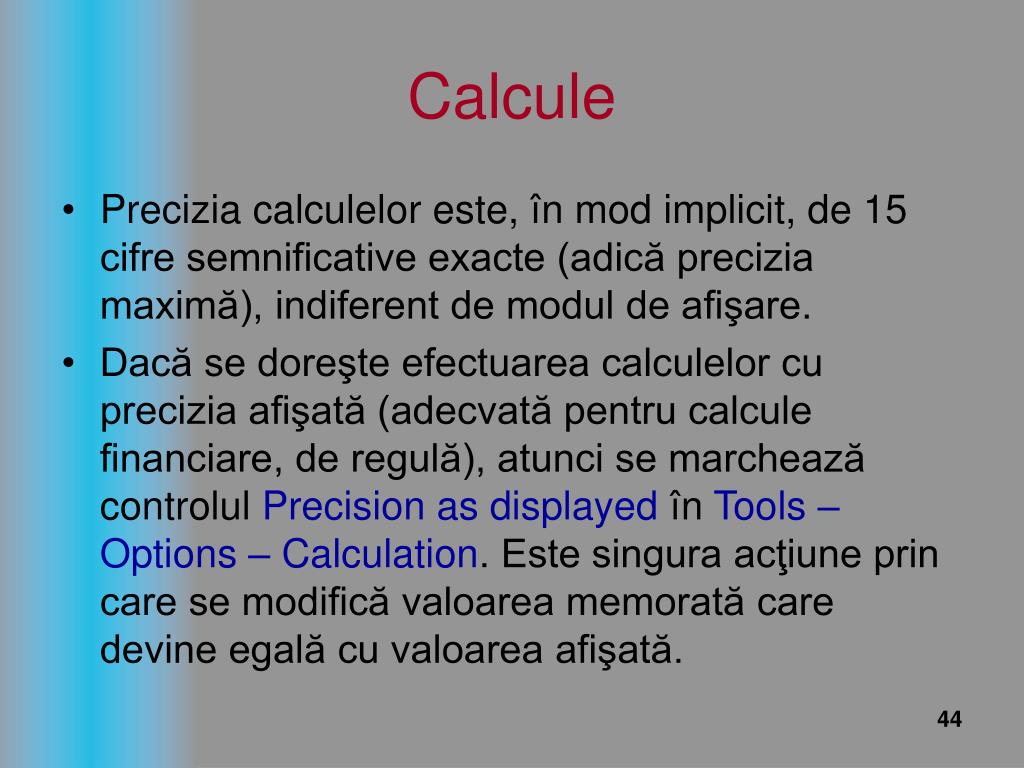 Calcule

• Precizia calculelor este, în mod implicit, de 15 cifre semnificative exacte (adică precizia maximă), indiferent de modul de afişare.

• Dacă se doreşte efectuarea calculelor cu precizia afişată (adecvată pentru calcule financiare, de regulă), atunci se marchează controlul Precision as displayed în Tools – Options – Calculation. Este singura acţiune prin care se modifică valoarea memorată care devine egală cu valoarea afişată.

44